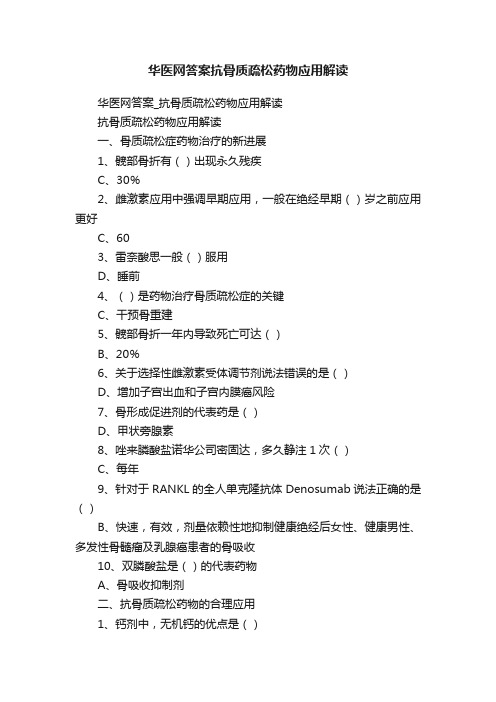 华医网答案抗骨质疏松药物应用解读

华医网答案_抗骨质疏松药物应用解读

抗骨质疏松药物应用解读

一、骨质疏松症药物治疗的新进展

1、髋部骨折有（ ）出现永久残疾

C、30%

2、雌激素应用中强调早期应用，一般在绝经早期（ ）岁之前应用更好

C、60

3、雷奈酸思一般（ ）服用

D、睡前

4、（ ）是药物治疗骨质疏松症的关键

C、干预骨重建

5、髋部骨折一年内导致死亡可达（ ）

B、20%

6、关于选择性雌激素受体调节剂说法错误的是（ ）

D、增加子宫出血和子宫内膜癌风险

7、骨形成促进剂的代表药是（ ）

D、甲状旁腺素

8、唑来膦酸盐诺华公司密固达，多久静注 1 次（ ）

C、每年

9、针对于 RANKL 的全人单克隆抗体 Denosumab 说法正确的是（ ）

B、快速，有效，剂量依赖性地抑制健康绝经后女性、健康男性、多发性骨髓瘤及乳腺癌患者的骨吸收

10、双膦酸盐是（ ）的代表药物

A、骨吸收抑制剂

二、抗骨质疏松药物的合理应用

1、钙剂中，无机钙的优点是（ ）